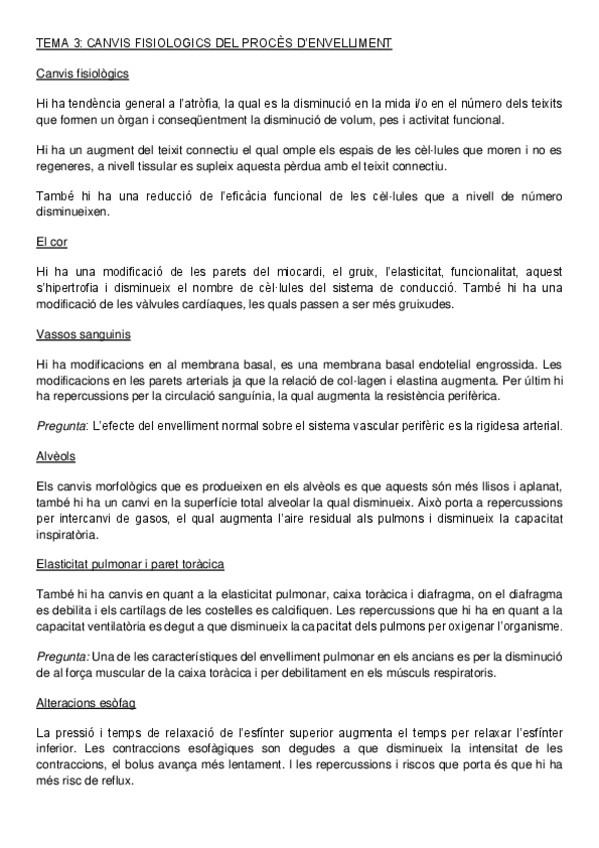 TEMA 3: CANVIS FISIOLOGICS DEL PROCÈS D'ENVELLIMENT

Canvis fisiològics

Hi ha tendència general a l'atròfia, la qual es la disminució en la mida i/o en el número dels teixits que formen un òrgan i conseqüentment la disminució de volum, pes i activitat funcional.

Hi ha un augment del teixit connectiu el qual omple els espais de les cèl·lules que moren i no es regeneres, a nivell tissular es supleix aquesta pèrdua amb el teixit connectiu.

També hi ha una reducció de l'eficàcia funcional de les cèl·lules que a nivell de número disminueixen.

El cor

Hi ha una modificació de les parets del miocardi, el gruix, l'elasticitat, funcionalitat, aquest s'hipertrofia i disminueix el nombre de cèl·lules del sistema de conducció. També hi ha una modificació de les vàlvules cardíaques, les quals passen a ser més gruixudes.

Vassos sanguinis

Hi ha modificacions en al membrana basal, es una membrana basal endotelial engrossida. Les modificacions en les parets arterials ja que la relació de col·lagen i elastina augmenta. Per últim hi ha repercussions per la circulació sanguínia, la qual augmenta la resistència perifèrica.

Pregunta: L'efecte del envelliment normal sobre el sistema vascular perifèric es la rigidesa arterial.

Alvèols

Els canvis morfològics que es produeixen en els alvèols es que aquests són més llisos i aplanat, també hi ha un canvi en la superfície total alveolar la qual disminueix. Això porta a repercussions per intercanvi de gasos, el qual augmenta l'aire residual als pulmons i disminueix la capacitat inspiratòria.

Elasticitat pulmonar i paret toràcica

També hi ha canvis en quant a la elasticitat pulmonar, caixa toràcica i diafragma, on el diafragma es debilita i els cartílags de les costelles es calcifiquen. Les repercussions que hi ha en quant a la capacitat ventilatòria es degut a que disminueix la capacitat dels pulmons per oxigenar l'organisme.

Pregunta: Una de les característiques del envelliment pulmonar en els ancians es per la disminució de al força muscular de la caixa toràcica i per debilitament en els músculs respiratoris.

Alteracions esòfag

La pressió i temps de relaxació de l'esfínter superior augmenta el temps per relaxar l'esfínter inferior. Les contraccions esofàgiques son degudes a que disminueix la intensitat de les contraccions, el bolus avança més lentament. I les repercussions i riscos que porta és que hi ha més risc de reflux.